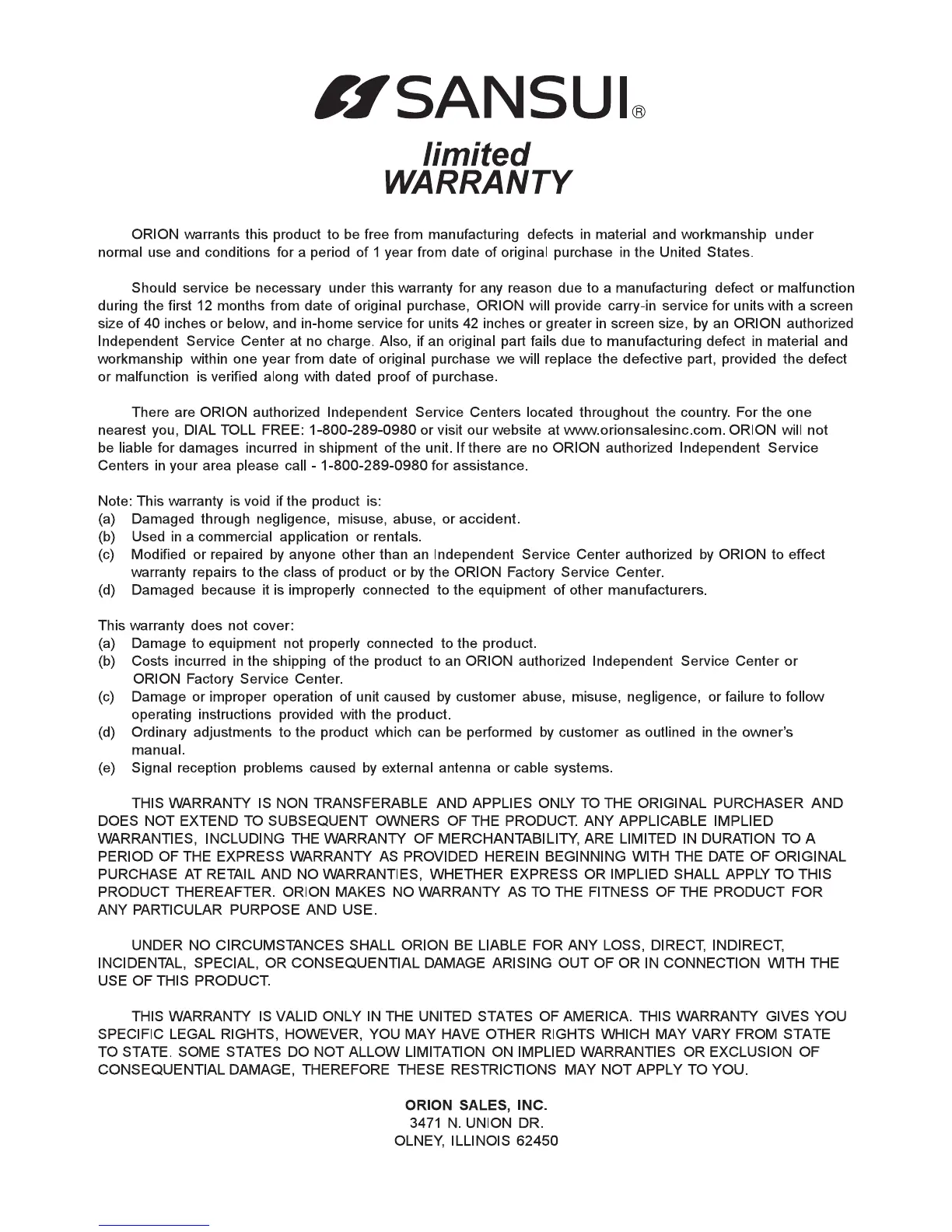 SANSUI®

limited
WARRANTY

ORION warrants this product to be free from manufacturing defects in material and workmanship under normal use and conditions for a period of 1 year from date of original purchase in the United States.

Should service be necessary under this warranty for any reason due to a manufacturing defect or malfunction during the first 12 months from date of original purchase, ORION will provide carry-in service for units with a screen size of 40 inches or below, and in-home service for units 42 inches or greater in screen size, by an ORION authorized Independent Service Center at no charge. Also, if an original part fails due to manufacturing defect in material and workmanship within one year from date of original purchase we will replace the defective part, provided the defect or malfunction is verified along with dated proof of purchase.

There are ORION authorized Independent Service Centers located throughout the country. For the one nearest you, DIAL TOLL FREE: 1-800-289-0980 or visit our website at www.orionsalesinc.com. ORION will not be liable for damages incurred in shipment of the unit. If there are no ORION authorized Independent Service Centers in your area please call - 1-800-289-0980 for assistance.

Note: This warranty is void if the product is:
(a) Damaged through negligence, misuse, abuse, or accident.
(b) Used in a commercial application or rentals.
(c) Modified or repaired by anyone other than an Independent Service Center authorized by ORION to effect warranty repairs to the class of product or by the ORION Factory Service Center.
(d) Damaged because it is improperly connected to the equipment of other manufacturers.

This warranty does not cover:
(a) Damage to equipment not properly connected to the product.
(b) Costs incurred in the shipping of the product to an ORION authorized Independent Service Center or ORION Factory Service Center.
(c) Damage or improper operation of unit caused by customer abuse, misuse, negligence, or failure to follow operating instructions provided with the product.
(d) Ordinary adjustments to the product which can be performed by customer as outlined in the owner's manual.
(e) Signal reception problems caused by external antenna or cable systems.

THIS WARRANTY IS NON TRANSFERABLE AND APPLIES ONLY TO THE ORIGINAL PURCHASER AND DOES NOT EXTEND TO SUBSEQUENT OWNERS OF THE PRODUCT. ANY APPLICABLE IMPLIED WARRANTIES, INCLUDING THE WARRANTY OF MERCHANTABILITY, ARE LIMITED IN DURATION TO A PERIOD OF THE EXPRESS WARRANTY AS PROVIDED HEREIN BEGINNING WITH THE DATE OF ORIGINAL PURCHASE AT RETAIL AND NO WARRANTIES, WHETHER EXPRESS OR IMPLIED SHALL APPLY TO THIS PRODUCT THEREAFTER. ORION MAKES NO WARRANTY AS TO THE FITNESS OF THE PRODUCT FOR ANY PARTICULAR PURPOSE AND USE.

UNDER NO CIRCUMSTANCES SHALL ORION BE LIABLE FOR ANY LOSS, DIRECT, INDIRECT, INCIDENTAL, SPECIAL, OR CONSEQUENTIAL DAMAGE ARISING OUT OF OR IN CONNECTION WITH THE USE OF THIS PRODUCT.

THIS WARRANTY IS VALID ONLY IN THE UNITED STATES OF AMERICA. THIS WARRANTY GIVES YOU SPECIFIC LEGAL RIGHTS, HOWEVER, YOU MAY HAVE OTHER RIGHTS WHICH MAY VARY FROM STATE TO STATE. SOME STATES DO NOT ALLOW LIMITATION ON IMPLIED WARRANTIES OR EXCLUSION OF CONSEQUENTIAL DAMAGE, THEREFORE THESE RESTRICTIONS MAY NOT APPLY TO YOU.

ORION SALES, INC.
3471 N. UNION DR.
OLNEY, ILLINOIS 62450